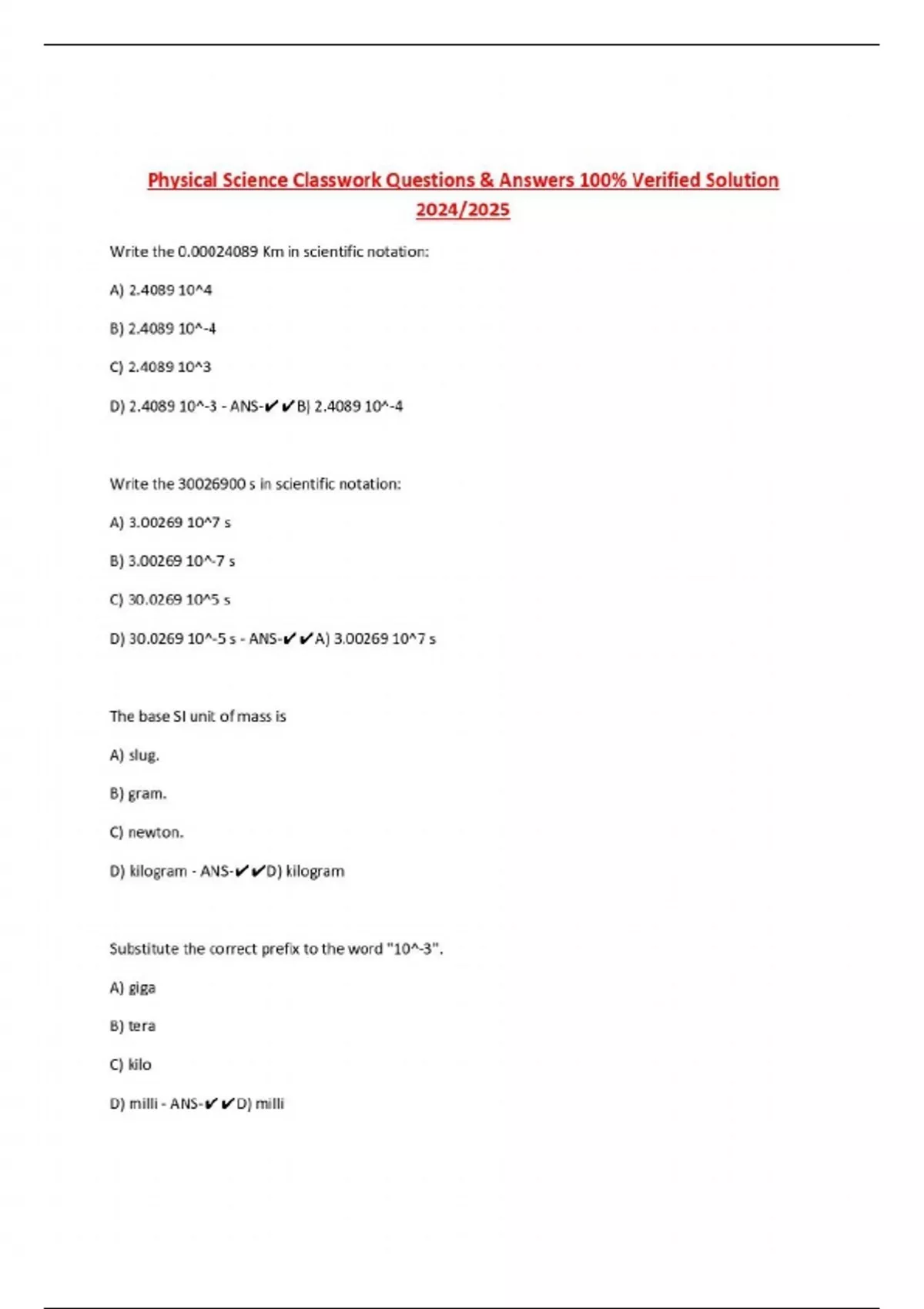 Physical Science Classwork Questions & Answers 100% Verified Solution 2024/2025

Write the 0.00024089 Km in scientific notation:

A) 2.4089 10^4

B) 2.4089 10^-4

C) 2.4089 10^3

D) 2.4089 10^-3 - ANS-✔✔B) 2.4089 10^-4

Write the 30026900 s in scientific notation:

A) 3.00269 10^7 s

B) 3.00269 10^-7 s

C) 30.0269 10^5 s

D) 30.0269 10^-5 s - ANS-✔✔A) 3.00269 10^7 s

The base SI unit of mass is

A) slug.

B) gram.

C) newton.

D) kilogram - ANS-✔✔D) kilogram

Substitute the correct prefix to the word "10^-3".

A) giga

B) tera

C) kilo

D) milli - ANS-✔✔D) milli